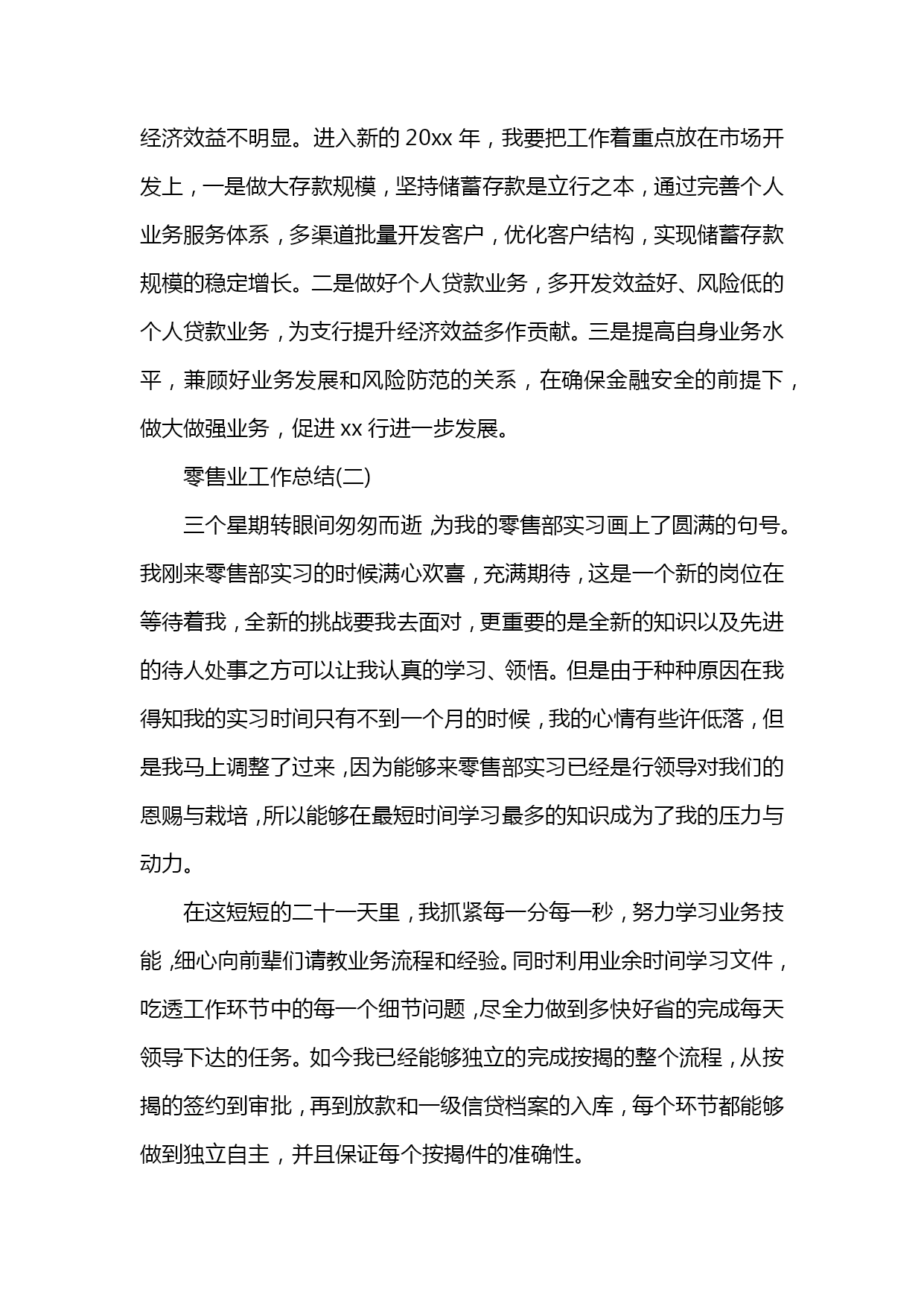 经济效益不明显。进入新的 20xx 年，我要把工作着重点放在市场开发上，一是做大存款规模，坚持储蓄存款是立行之本，通过完善个人业务服务体系，多渠道批量开发客户，优化客户结构，实现储蓄存款规模的稳定增长。二是做好个人贷款业务，多开发效益好、风险低的个人贷款业务，为支行提升经济效益多作贡献。三是提高自身业务水平，兼顾好业务发展和风险防范的关系，在确保金融安全的前提下，做大做强业务，促进 xx 行进一步发展。

零售业工作总结(二)

三个星期转眼间匆匆而逝,为我的零售部实习画上了圆满的句号。我刚来零售部实习的时候满心欢喜，充满期待，这是一个新的岗位在等待着我，全新的挑战要我去面对，更重要的是全新的知识以及先进的待人处事之方可以让我认真的学习、领悟。但是由于种种原因在我得知我的实习时间只有不到一个月的时候，我的心情有些许低落，但是我马上调整了过来,因为能够来零售部实习已经是行领导对我们的恩赐与栽培,所以能够在最短时间学习最多的知识成为了我的压力与动力。

在这短短的二十一天里，我抓紧每一分每一秒，努力学习业务技能,细心向前辈们请教业务流程和经验。同时利用业余时间学习文件，吃透工作环节中的每一个细节问题,尽全力做到多快好省的完成每天领导下达的任务。如今我已经能够独立的完成按揭的整个流程，从按揭的签约到审批，再到放款和一级信贷档案的入库，每个环节都能够做到独立自主，并且保证每个按揭件的准确性。